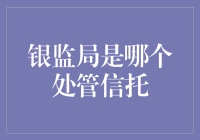 银监局是哪个处管信托